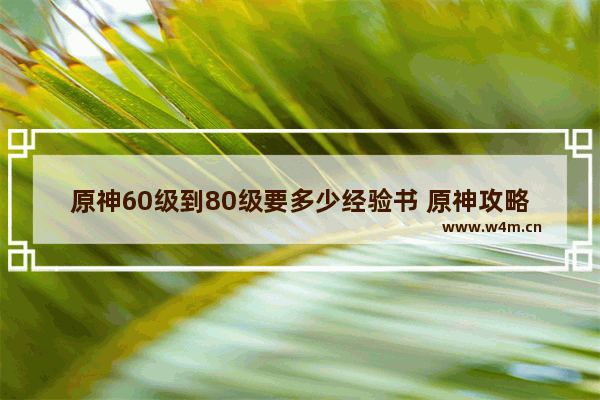 原神60级到80级要多少经验书 原神攻略
www.w4m.cn